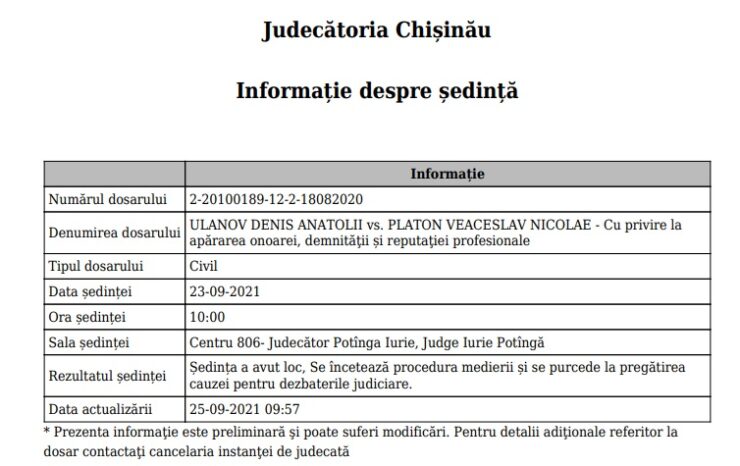 Judecătoria Chișinău

Informație despre ședință

| | Informație |
|---|---|
| Numărul dosarului | 2-20100189-12-2-18082020 |
| Denumirea dosarului | ULANOV DENIS ANATOLII vs. PLATON VEACESLAV NICOLAE - Cu privire la apărarea onoarei, demnităţii şi reputaţiei profesionale |
| Tipul dosarului | Civil |
| Data ședinței | 23-09-2021 |
| Ora ședinței | 10:00 |
| Sala ședinței | Centru 806- Judecător Potînga Iurie, Judge Iurie Potîngă |
| Rezultatul ședinței | Ședința a avut loc, Se încetează procedura medierii și se purcede la pregătirea cauzei pentru dezbaterile judiciare. |
| Data actualizării | 25-09-2021 09:57 |

* Prezenta informaţie este preliminară şi poate suferi modificări. Pentru detalii adiţionale referitor la dosar contactaţi cancelaria instanţei de judecată